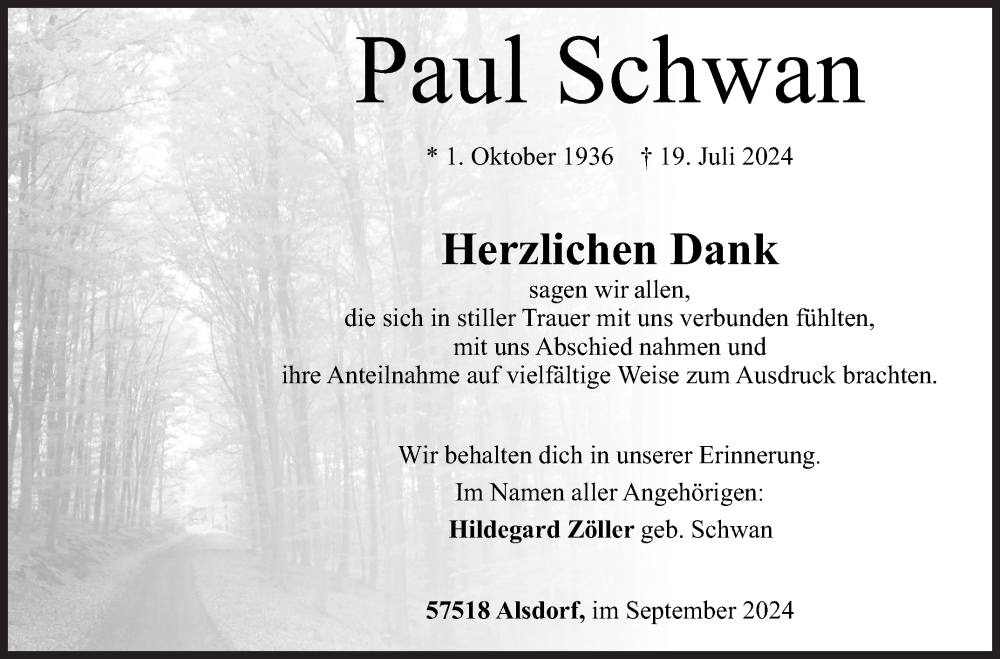 Paul Schwan

* 1. Oktober 1936 † 19. Juli 2024

Herzlichen Dank
sagen wir allen,
die sich in stiller Trauer mit uns verbunden fühlten,
mit uns Abschied nahmen und
ihre Anteilnahme auf vielfältige Weise zum Ausdruck brachten.

Wir behalten dich in unserer Erinnerung.
Im Namen aller Angehörigen:
Hildegard Zöller geb. Schwan

57518 Alsdorf, im September 2024